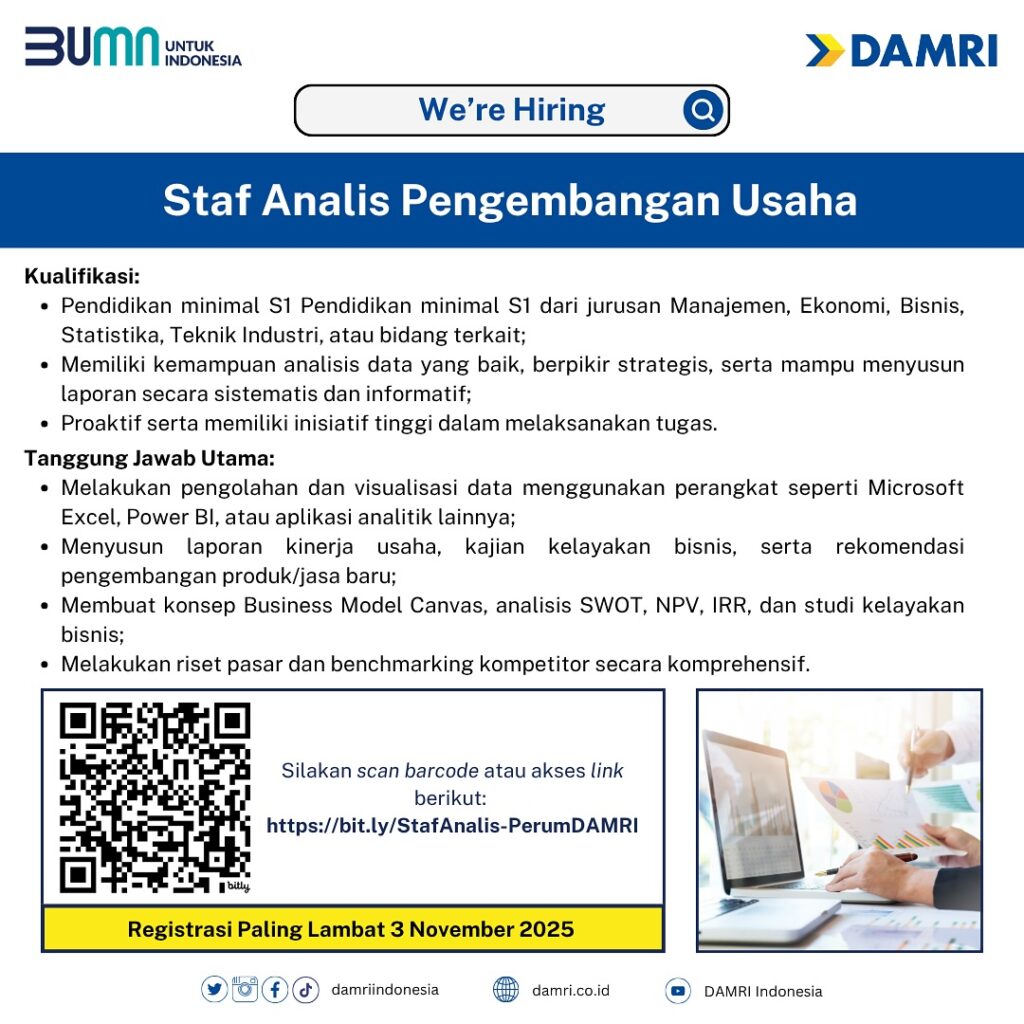 BUMN UNTUK INDONESIA

DAMRI

We're Hiring

Staf Analis Pengembangan Usaha

Kualifikasi:
• Pendidikan minimal S1 Pendidikan minimal S1 dari jurusan Manajemen, Ekonomi, Bisnis, Statistika, Teknik Industri, atau bidang terkait;
• Memiliki kemampuan analisis data yang baik, berpikir strategis, serta mampu menyusun laporan secara sistematis dan informatif;
• Proaktif serta memiliki inisiatif tinggi dalam melaksanakan tugas.

Tanggung Jawab Utama:
• Melakukan pengolahan dan visualisasi data menggunakan perangkat seperti Microsoft Excel, Power BI, atau aplikasi analitik lainnya;
• Menyusun laporan kinerja usaha, kajian kelayakan bisnis, serta rekomendasi pengembangan produk/jasa baru;
• Membuat konsep Business Model Canvas, analisis SWOT, NPV, IRR, dan studi kelayakan bisnis;
• Melakukan riset pasar dan benchmarking kompetitor secara komprehensif.

bitly

Silakan scan barcode atau akses link berikut:
https://bit.ly/StafAnalis-PerumDAMRI

Registrasi Paling Lambat 3 November 2025

damriindonesia

damri.co.id

DAMRI Indonesia